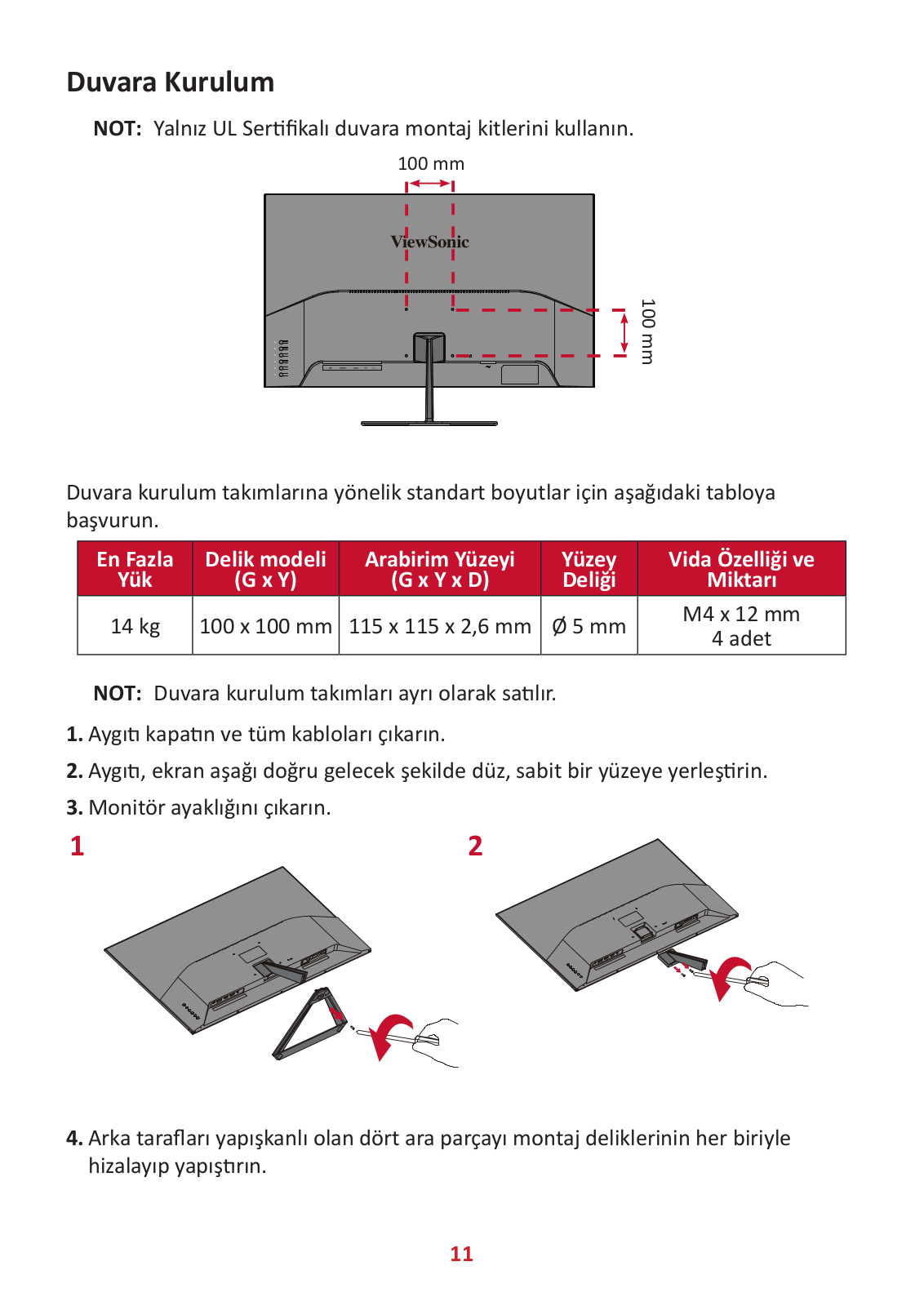 Duvara Kurulum

NOT: Yalnız UL Sertifikalı duvara montaj kitlerini kullanın.

100 mm

ViewSonic

100 mm

Duvara kurulum takımlarına yönelik standart boyutlar için aşağıdaki tabloya başvurun.

| En Fazla Yük | Delik modeli (G x Y) | Arabirim Yüzeyi (G x Y x D) | Yüzey Deliği | Vida Özelliği ve Miktarı |
|---|---|---|---|---|
| 14 kg | 100 x 100 mm | 115 x 115 x 2,6 mm | Ø 5 mm | M4 x 12 mm 4 adet |

NOT: Duvara kurulum takımları ayrı olarak satılır.

1. Aygıtı kapatın ve tüm kabloları çıkarın.

2. Aygıtı, ekran aşağı doğru gelecek şekilde düz, sabit bir yüzeye yerleştirin.

3. Monitör ayaklığını çıkarın.

1

2

4. Arka tarafları yapışkanlı olan dört ara parçayı montaj deliklerinin her biriyle hizalayıp yapıştırın.

11